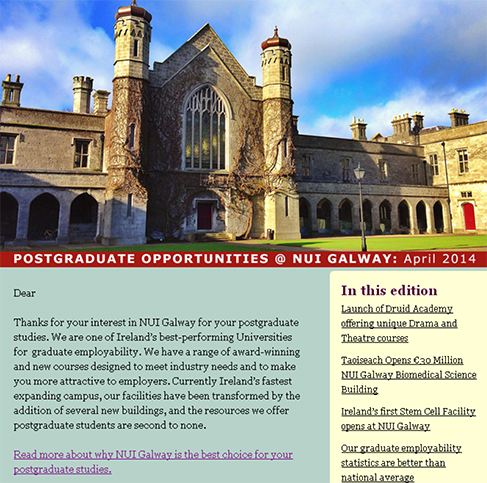 POSTGRADUATE OPPORTUNITIES @ NUI GALWAY: April 2014

Dear

Thanks for your interest in NUI Galway for your postgraduate studies. We are one of Ireland's best-performing Universities for graduate employability. We have a range of award-winning and new courses designed to meet industry needs and to make you more attractive to employers. Currently Ireland's fastest expanding campus, our facilities have been transformed by the addition of several new buildings, and the resources we offer postgraduate students are second to none.

Read more about why NUI Galway is the best choice for your postgraduate studies.

In this edition

Launch of Druid Academy offering unique Drama and Theatre courses

Taoiseach Opens €30 Million NUI Galway Biomedical Science Building

Ireland's first Stem Cell Facility opens at NUI Galway

Our graduate employability statistics are better than national average